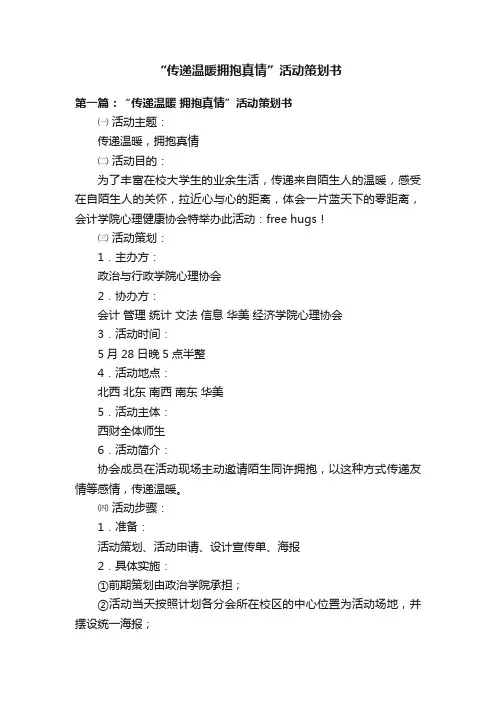 “传递温暖拥抱真情”活动策划书

第一篇：“传递温暖 拥抱真情”活动策划书

㈠ 活动主题：

传递温暖，拥抱真情

㈡ 活动目的：

为了丰富在校大学生的业余生活，传递来自陌生人的温暖，感受在自陌生人的关怀，拉近心与心的距离，体会一片蓝天下的零距离，会计学院心理健康协会特举办此活动：free hugs！

㈢ 活动策划：

1．主办方：

政治与行政学院心理协会

2．协办方：

会计 管理 统计 文法 信息 华美 经济学院心理协会

3．活动时间：

5月28日晚5点半整

4．活动地点：

北西 北东 南西 南东 华美

5．活动主体：

西财全体师生

6．活动简介：

协会成员在活动现场主动邀请陌生同许拥抱，以这种方式传递友情等感情，传递温暖。

㈣ 活动步骤：

1．准备：

活动策划、活动申请、设计宣传单、海报

2．具体实施：

①前期策划由政治学院承担；

②活动当天按照计划各分会所在校区的中心位置为活动场地，并摆设统一海报；